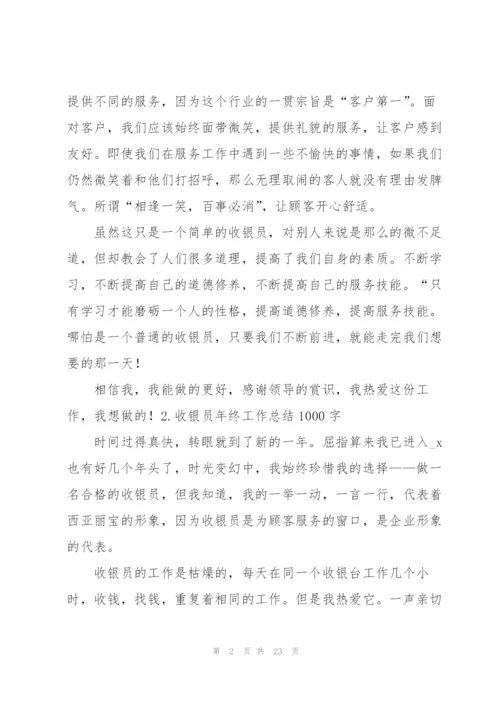 提供不同的服务，因为这个行业的一贯宗旨是“客户第一”。面对客户，我们应该始终面带微笑，提供礼貌的服务，让客户感到友好。即使我们在服务工作中遇到一些不愉快的事情，如果我们仍然微笑着和他们打招呼，那么无理取闹的客人就没有理由发脾气。所谓“相逢一笑，百事必消”，让顾客开心舒适。

虽然这只是一个简单的收银员，对别人来说是那么的微不足道，但却教会了人们很多道理，提高了我们自身的素质。不断学习，不断提高自己的道德修养，不断提高自己的服务技能。“只有学习才能磨砺一个人的性格，提高道德修养，提高服务技能。哪怕是一个普通的收银员，只要我们不断前进，就能走完我们想要的那一天！

相信我，我能做的更好，感谢领导的赏识，我热爱这份工作，我想做的！2.收银员年终工作总结1000字

时间过得真快，转眼就到了新的一年。屈指算来我已进入_x也有好几个年头了，时光变幻中，我始终珍惜我的选择——做一名合格的收银员，但我知道，我的一举一动，一言一行，代表着西亚丽宝的形象，因为收银员是为顾客服务的窗口，是企业形象的代表。

收银员的工作是枯燥的，每天在同一个收银台工作几个小时，收钱，找钱，重复着相同的工作。但是我热爱它。一声亲切

第 2 页 共 23 页